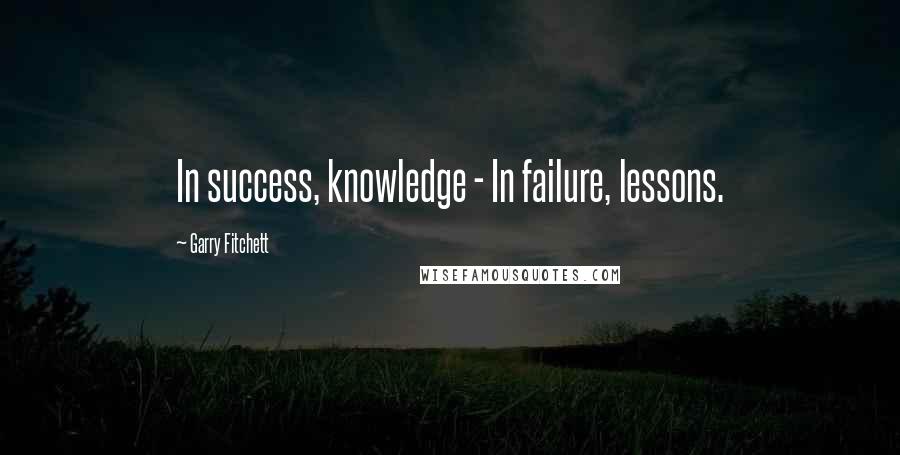 In success, knowledge - In failure, lessons.

~ Garry Fitchett

WISEFAMOUSQUOTES.COM